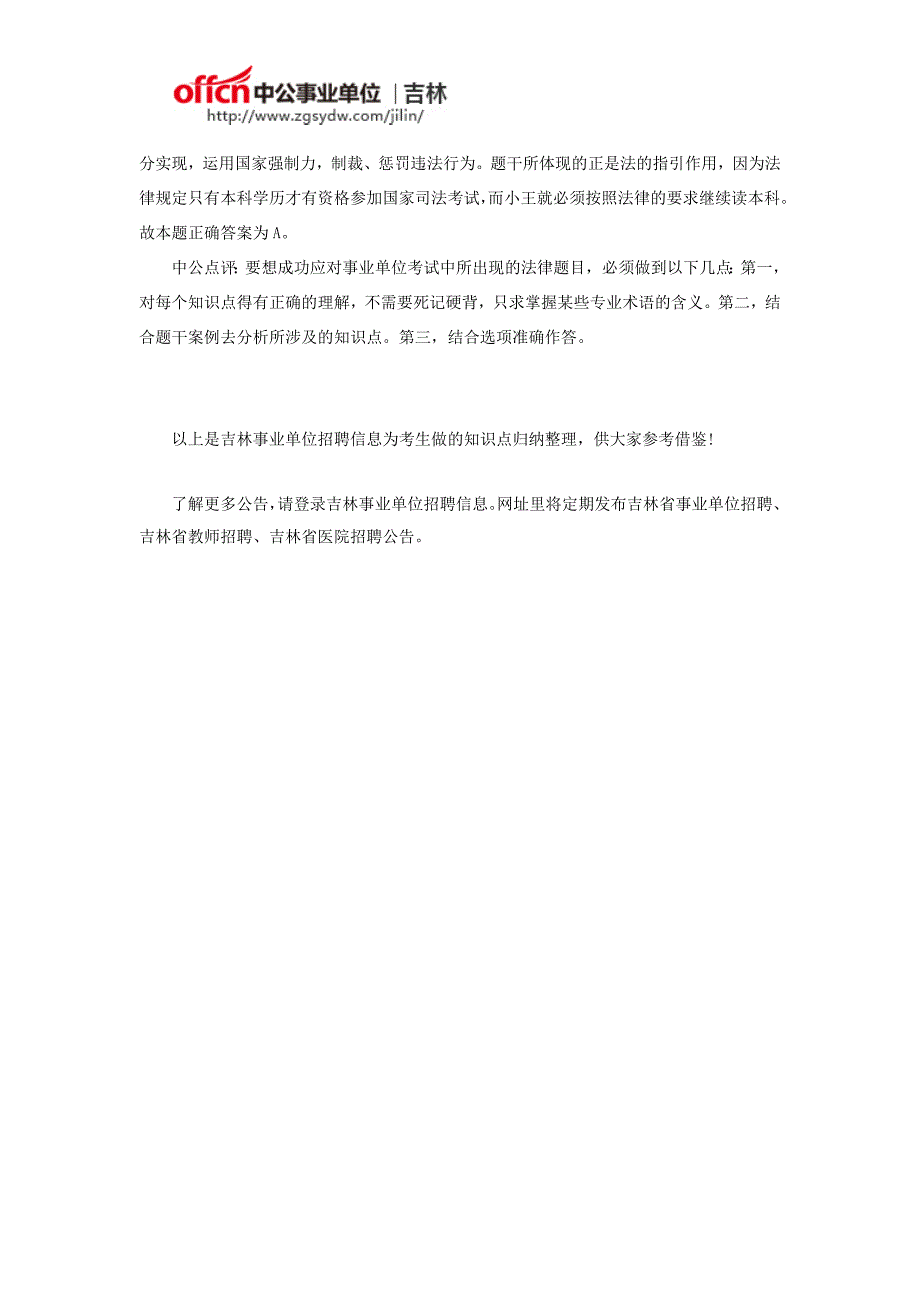 offcn 中公事业单位 | 吉林
http://www.zgsydw.com/jilin/

分实现，运用国家强制力，制裁、惩罚违法行为。题干所体现的正是法的指引作用，因为法律规定只有本科学历才有资格参加国家司法考试，而小王就必须按照法律的要求继续读本科。故本题正确答案为A。

中公点评：要想成功应对事业单位考试中所出现的法律题目，必须做到以下几点：第一，对每个知识点得有正确的理解，不需要死记硬背，只求掌握某些专业术语的含义。第二，结合题干案例去分析所涉及的知识点。第三，结合选项准确作答。

以上是吉林事业单位招聘信息为考生做的知识点归纳整理，供大家参考借鉴！

了解更多公告，请登录吉林事业单位招聘信息。网址里将定期发布吉林省事业单位招聘、吉林省教师招聘、吉林省医院招聘公告。